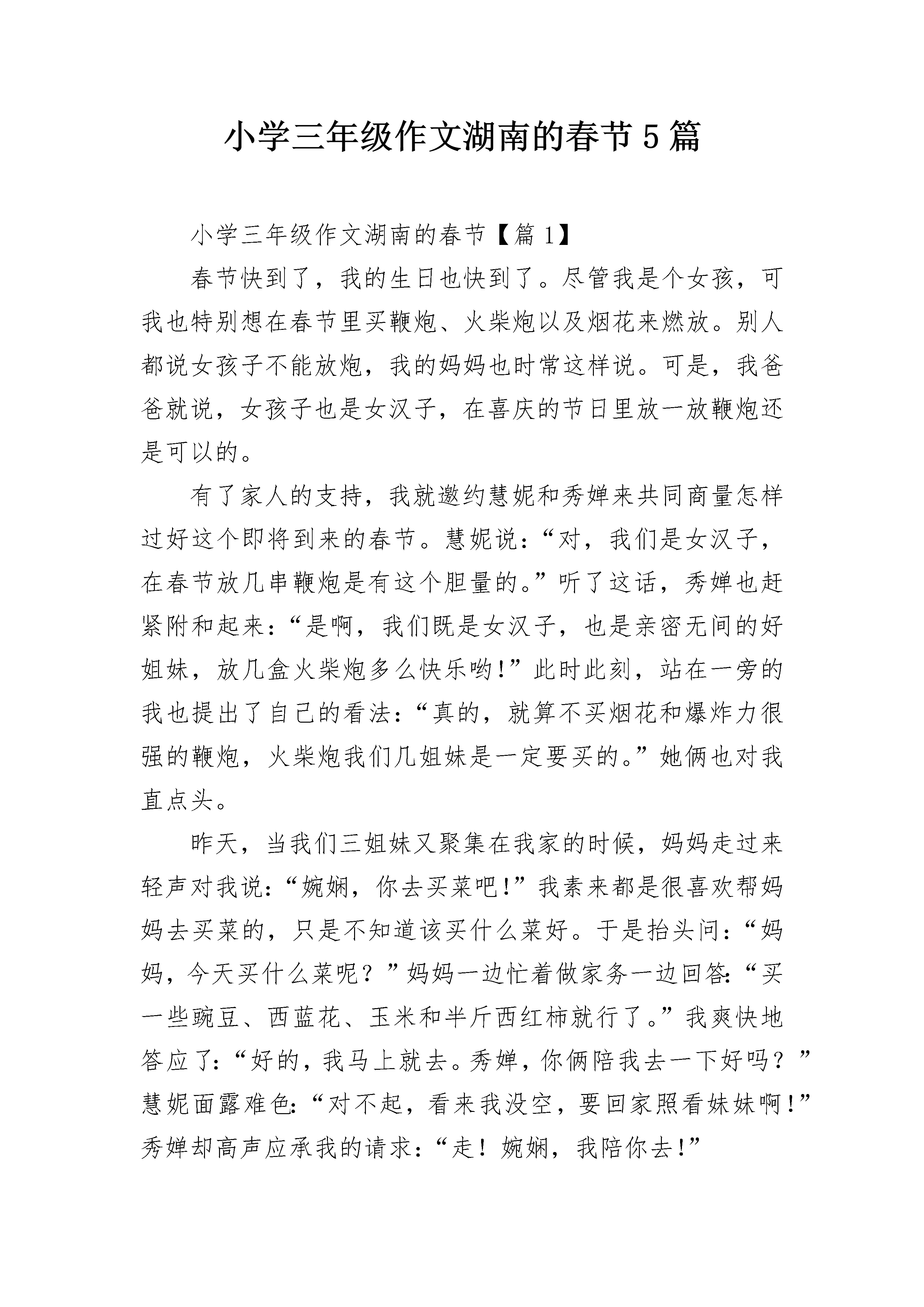 小学三年级作文湖南的春节5篇

小学三年级作文湖南的春节【篇1】

春节快到了，我的生日也快到了。尽管我是个女孩，可我也特别想在春节里买鞭炮、火柴炮以及烟花来燃放。别人都说女孩子不能放炮，我的妈妈也时常这样说。可是，我爸爸就说，女孩子也是女汉子，在喜庆的节日里放一放鞭炮还是可以的。

有了家人的支持，我就邀约慧妮和秀婵来共同商量怎样过好这个即将到来的春节。慧妮说：“对，我们是女汉子，在春节放几串鞭炮是有这个胆量的。”听了这话，秀婵也赶紧附和起来：“是啊，我们既是女汉子，也是亲密无间的好姐妹，放几盒火柴炮多么快乐哟！”此时此刻，站在一旁的我也提出了自己的看法：“真的，就算不买烟花和爆炸力很强的鞭炮，火柴炮我们几姐妹是一定要买的。”她俩也对我直点头。

昨天，当我们三姐妹又聚集在我家的时候，妈妈走过来轻声对我说：“婉娴，你去买菜吧！”我素来都是很喜欢帮妈妈去买菜的，只是不知道该买什么菜好。于是抬头问：“妈妈，今天买什么菜呢？”妈妈一边忙着做家务一边回答：“买一些豌豆、西蓝花、玉米和半斤西红柿就行了。”我爽快地答应了：“好的，我马上就去。秀婵，你俩陪我去一下好吗？”慧妮面露难色：“对不起，看来我没空，要回家照看妹妹啊！”秀婵却高声应承我的请求：“走！婉娴，我陪你去！”